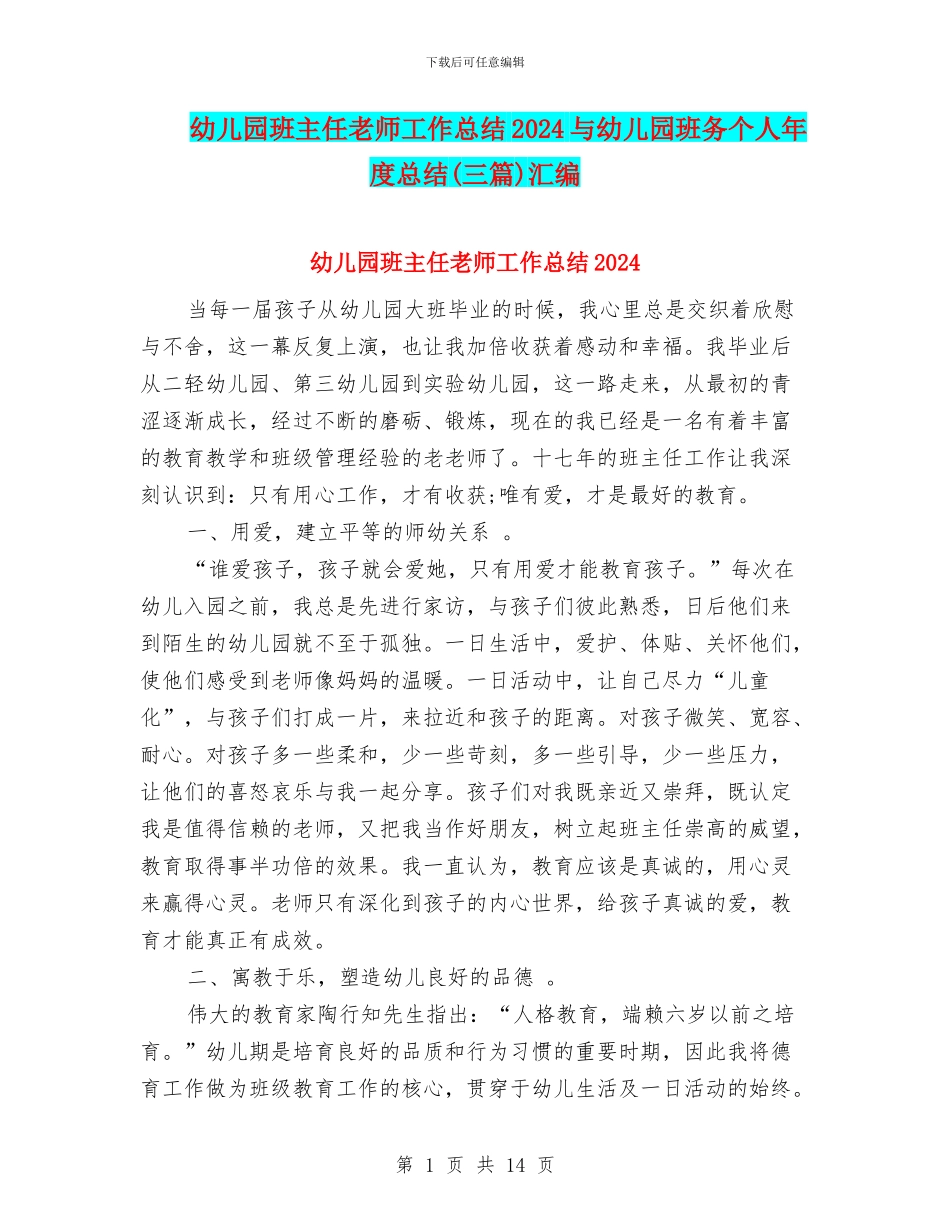 下载后可任意编辑

幼儿园班主任老师工作总结2024与幼儿园班务个人年度总结(三篇)汇编

幼儿园班主任老师工作总结2024

当每一届孩子从幼儿园大班毕业的时候，我心里总是交织着欣慰与不舍，这一幕反复上演，也让我加倍收获着感动和幸福。我毕业后从二轻幼儿园、第三幼儿园到实验幼儿园，这一路走来，从最初的青涩逐渐成长，经过不断的磨砺、锻炼，现在的我已经是一名有着丰富的教育教学和班级管理经验的老老师了。十七年的班主任工作让我深刻认识到：只有用心工作，才有收获;唯有爱，才是最好的教育。

一、用爱，建立平等的师幼关系 。

“谁爱孩子，孩子就会爱她，只有用爱才能教育孩子。”每次在幼儿入园之前，我总是先进行家访，与孩子们彼此熟悉，日后他们来到陌生的幼儿园就不至于孤独。一日生活中，爱护、体贴、关怀他们，使他们感受到老师像妈妈的温暖。一日活动中，让自己尽力“儿童化”，与孩子们打成一片，来拉近和孩子的距离。对孩子微笑、宽容、耐心。对孩子多一些柔和，少一些苛刻，多一些引导，少一些压力，让他们的喜怒哀乐与我一起分享。孩子们对我既亲近又崇拜，既认定我是值得信赖的老师，又把我当作好朋友，树立起班主任崇高的威望，教育取得事半功倍的效果。我一直认为，教育应该是真诚的，用心灵来赢得心灵。老师只有深化到孩子的内心世界，给孩子真诚的爱，教育才能真正有成效。

二、寓教于乐，塑造幼儿良好的品德 。

伟大的教育家陶行知先生指出：“人格教育，端赖六岁以前之培育。”幼儿期是培育良好的品质和行为习惯的重要时期，因此我将德育工作做为班级教育工作的核心，贯穿于幼儿生活及一日活动的始终。

第 1 页 共 14 页